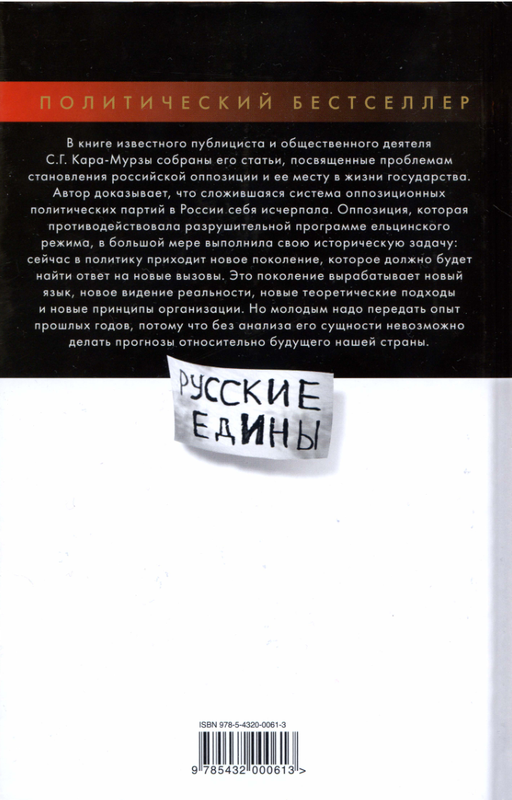 ПОЛИТИЧЕСКИЙ БЕСТСЕЛЛЕР

В книге известного публициста и общественного деятеля С.Г. Кара-Мурзы собраны его статьи, посвященные проблемам становления российской оппозиции и ее месту в жизни государства. Автор доказывает, что сложившаяся система оппозиционных политических партий в России себя исчерпала. Оппозиция, которая противодействовала разрушительной программе ельцинского режима, в большой мере выполнила свою историческую задачу: сейчас в политику приходит новое поколение, которое должно будет найти ответ на новые вызовы. Это поколение вырабатывает новый язык, новое видение реальности, новые теоретические подходы и новые принципы организации. Но молодым надо передать опыт прошлых годов, потому что без анализа его сущности невозможно делать прогнозы относительно будущего нашей страны.

РУССКИЕ ЕДИНЫ

ISBN 978-5-4320-0061-3

9 785432 000613 >